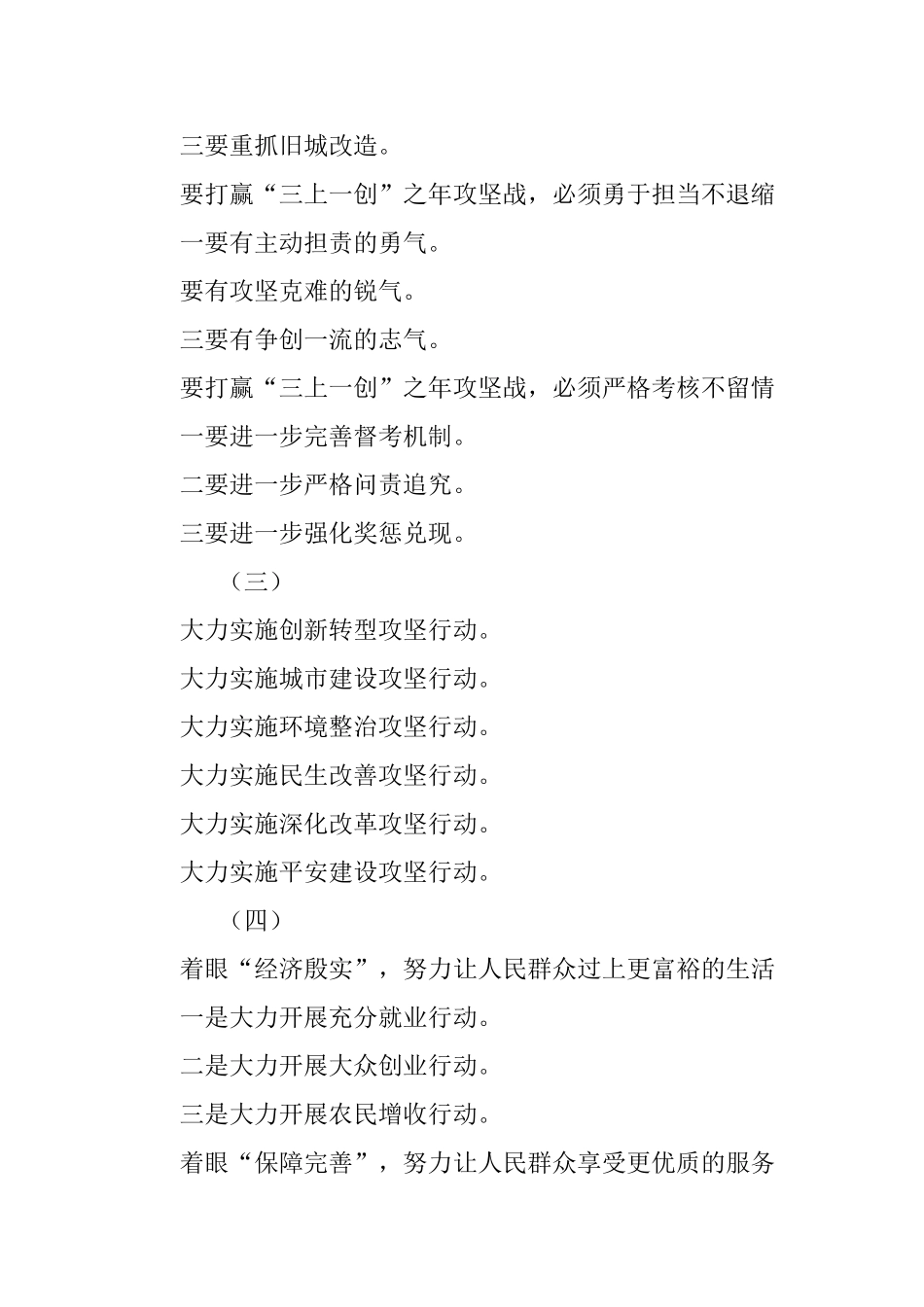 三要重抓旧城改造。

要打赢“三上一创”之年攻坚战，必须勇于担当不退缩

一要有主动担责的勇气。

要有攻坚克难的锐气。

三要有争创一流的志气。

要打赢“三上一创”之年攻坚战，必须严格考核不留情

一要进一步完善督考机制。

二要进一步严格问责追究。

三要进一步强化奖惩兑现。

（三）

大力实施创新转型攻坚行动。

大力实施城市建设攻坚行动。

大力实施环境整治攻坚行动。

大力实施民生改善攻坚行动。

大力实施深化改革攻坚行动。

大力实施平安建设攻坚行动。

（四）

着眼“经济殷实”，努力让人民群众过上更富裕的生活

一是大力开展充分就业行动。

二是大力开展大众创业行动。

三是大力开展农民增收行动。

着眼“保障完善”，努力让人民群众享受更优质的服务